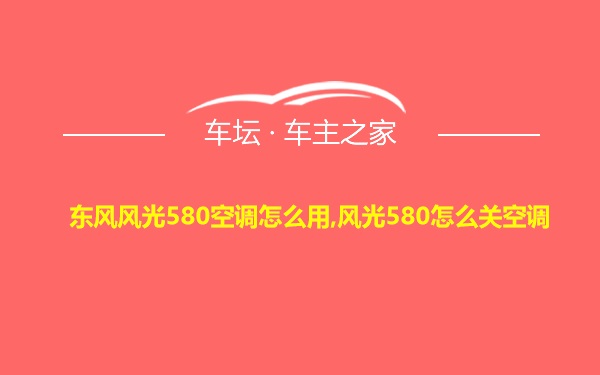 车坛 · 车主之家

东风风光580空调怎么用,风光580怎么关空调